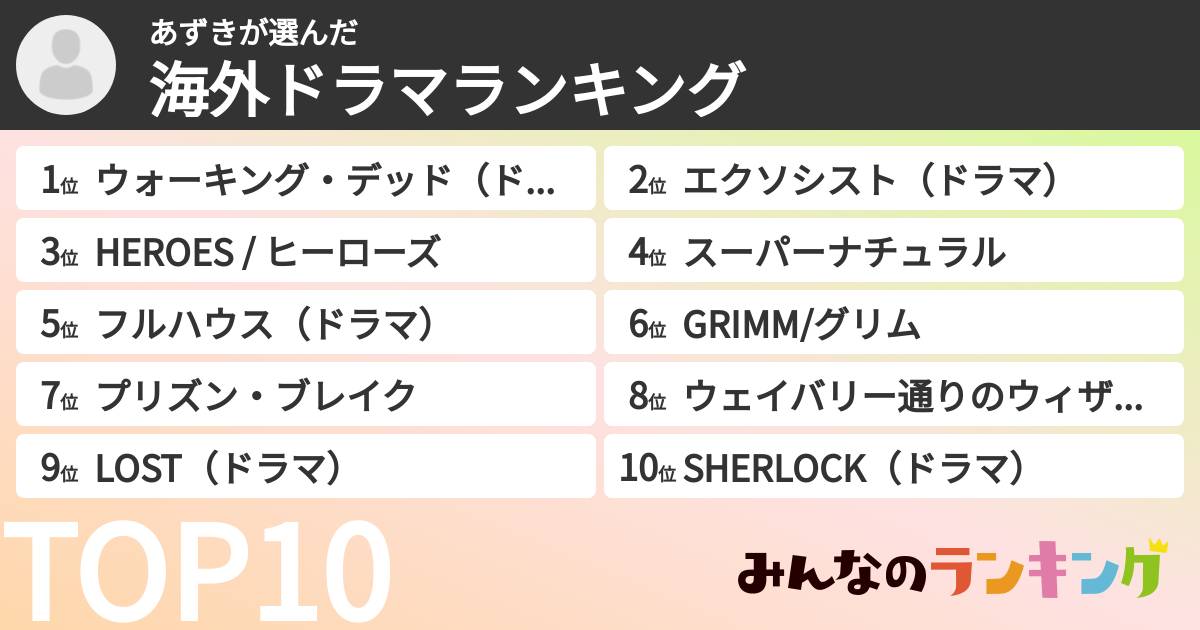 あずきが選んだ
海外ドラマランキング

1位 ウォーキング・デッド（ド…
2位 エクソシスト（ドラマ）
3位 HEROES / ヒーローズ
4位 スーパーナチュラル
5位 フルハウス（ドラマ）
6位 GRIMM/グリム
7位 プリズン・ブレイク
8位 ウェイバリー通りのウィザ…
9位 LOST（ドラマ）
10位 SHERLOCK（ドラマ）

TOP10

みんなのランキング